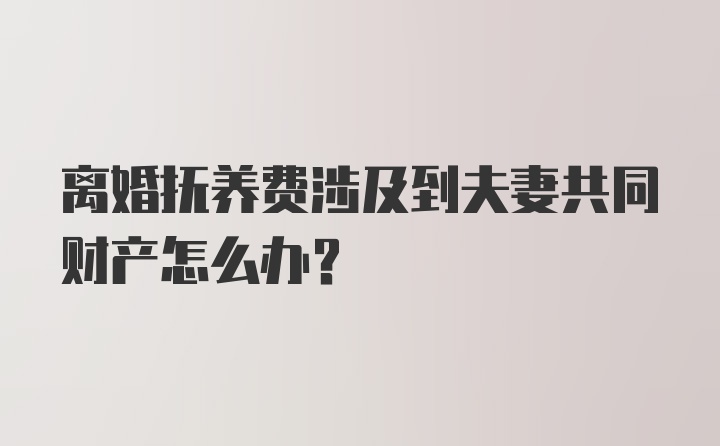 离婚抚养费涉及到夫妻共同财产怎么办？